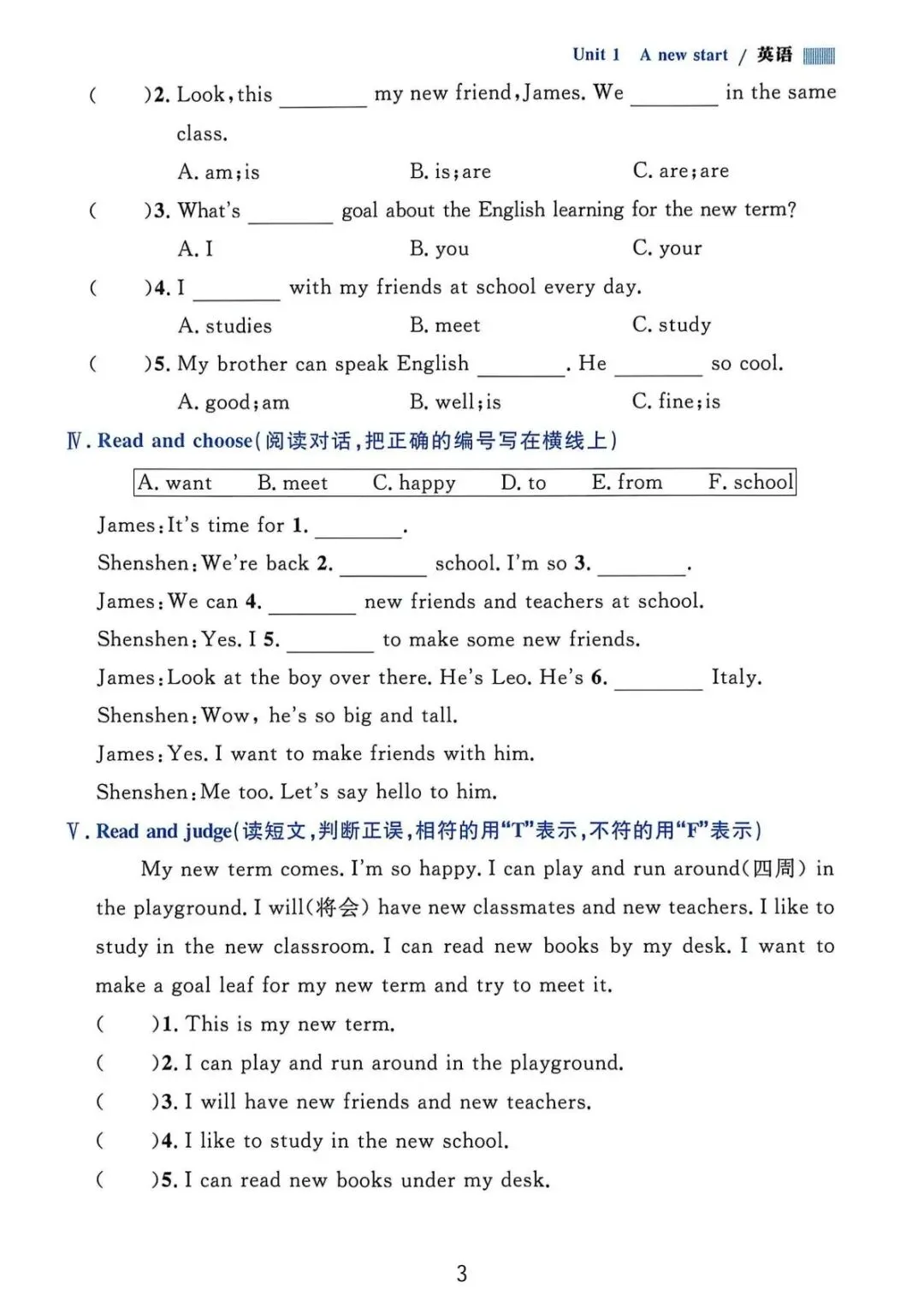 Unit 1 A new start / 英语

( )2. Look, this ____ my new friend, James. We ____ in the same class.

A. am; is B. is; are C. are; are

( )3. What's ____ goal about the English learning for the new term?

A. I B. you C. your

( )4. I ____ with my friends at school every day.

A. studies B. meet C. study

( )5. My brother can speak English ____. He ____ so cool.

A. good; am B. well; is C. fine; is

Ⅳ. Read and choose(阅读对话,把正确的编号写在横线上)

A. want B. meet C. happy D. to E. from F. school

James: It's time for 1. ____.

Shenshen: We're back 2. ____ school. I'm so 3. ____.

James: We can 4. ____ new friends and teachers at school.

Shenshen: Yes. I 5. ____ to make some new friends.

James: Look at the boy over there. He's Leo. He's 6. ____ Italy.

Shenshen: Wow, he's so big and tall.

James: Yes. I want to make friends with him.

Shenshen: Me too. Let's say hello to him.

Ⅴ. Read and judge(读短文,判断正误,相符的用“T”表示,不符的用“F”表示)

My new term comes. I'm so happy. I can play and run around(四周) in the playground. I will(将会) have new classmates and new teachers. I like to study in the new classroom. I can read new books by my desk. I want to make a goal leaf for my new term and try to meet it.

( )1. This is my new term.

( )2. I can play and run around in the playground.

( )3. I will have new friends and new teachers.

( )4. I like to study in the new school.

( )5. I can read new books under my desk.

3